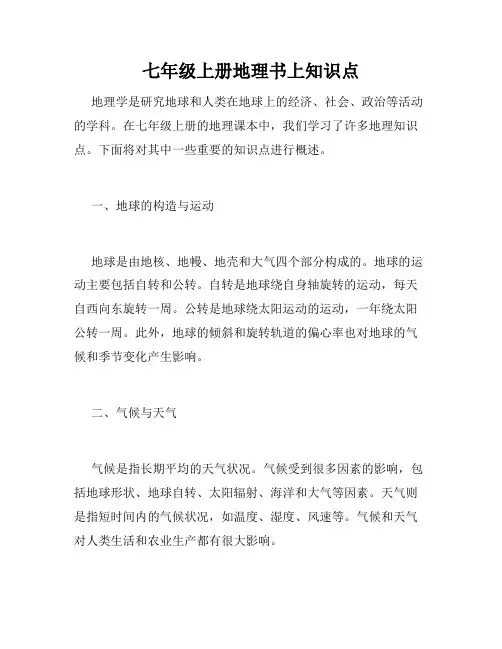 七年级上册地理书上知识点

地理学是研究地球和人类在地球上的经济、社会、政治等活动的学科。在七年级上册的地理课本中，我们学习了许多地理知识点。下面将对其中一些重要的知识点进行概述。

一、地球的构造与运动

地球是由地核、地幔、地壳和大气四个部分构成的。地球的运动主要包括自转和公转。自转是地球绕自身轴旋转的运动，每天自西向东旋转一周。公转是地球绕太阳运动的运动，一年绕太阳公转一周。此外，地球的倾斜和旋转轨道的偏心率也对地球的气候和季节变化产生影响。

二、气候与天气

气候是指长期平均的天气状况。气候受到很多因素的影响，包括地球形状、地球自转、太阳辐射、海洋和大气等因素。天气则是指短时间内的气候状况，如温度、湿度、风速等。气候和天气对人类生活和农业生产都有很大影响。